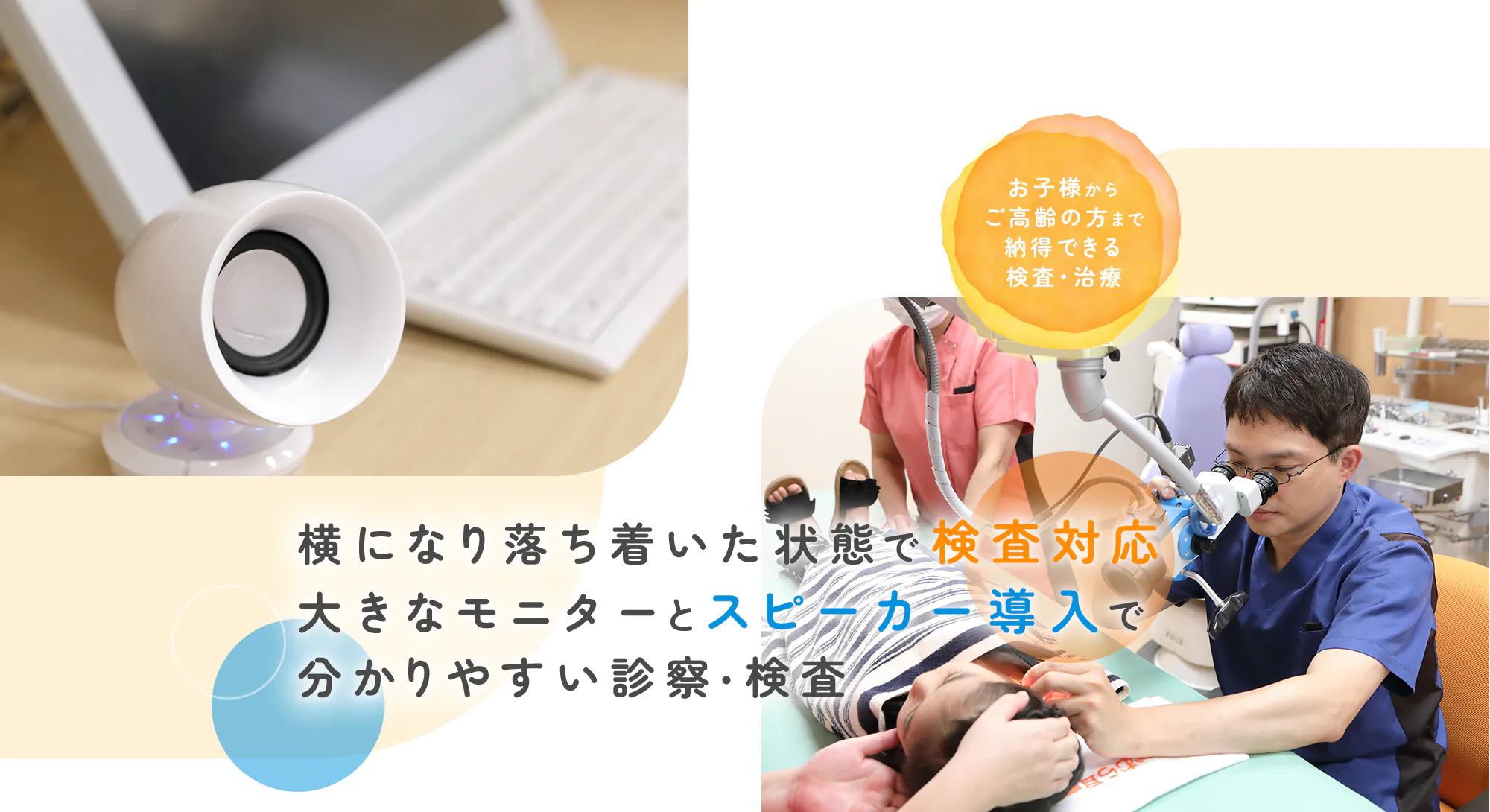 お子様から
ご高齢の方まで
納得できる
検査・治療

横になり落ち着いた状態で検査対応
大きなモニターとスピーカー導入で
分かりやすい診察・検査